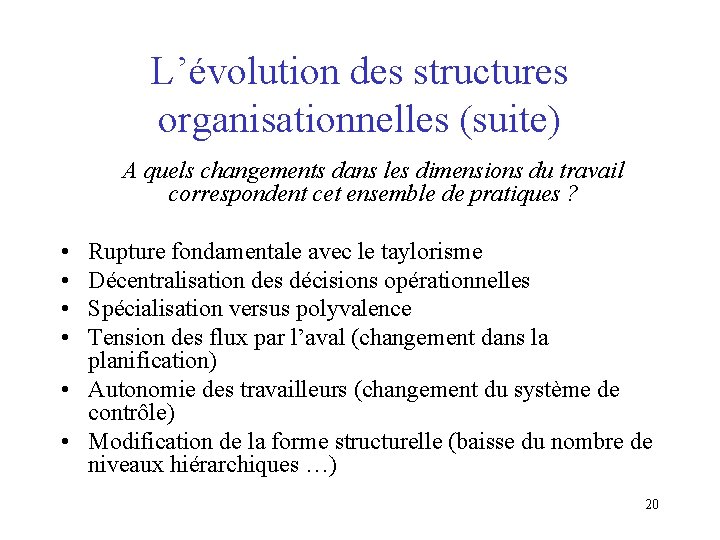 L’évolution des structures organisationnelles (suite)

A quels changements dans les dimensions du travail correspondent cet ensemble de pratiques ?

• Rupture fondamentale avec le taylorisme
• Décentralisation des décisions opérationnelles
• Spécialisation versus polyvalence
• Tension des flux par l’aval (changement dans la planification)
• Autonomie des travailleurs (changement du système de contrôle)
• Modification de la forme structurelle (baisse du nombre de niveaux hiérarchiques …)

20